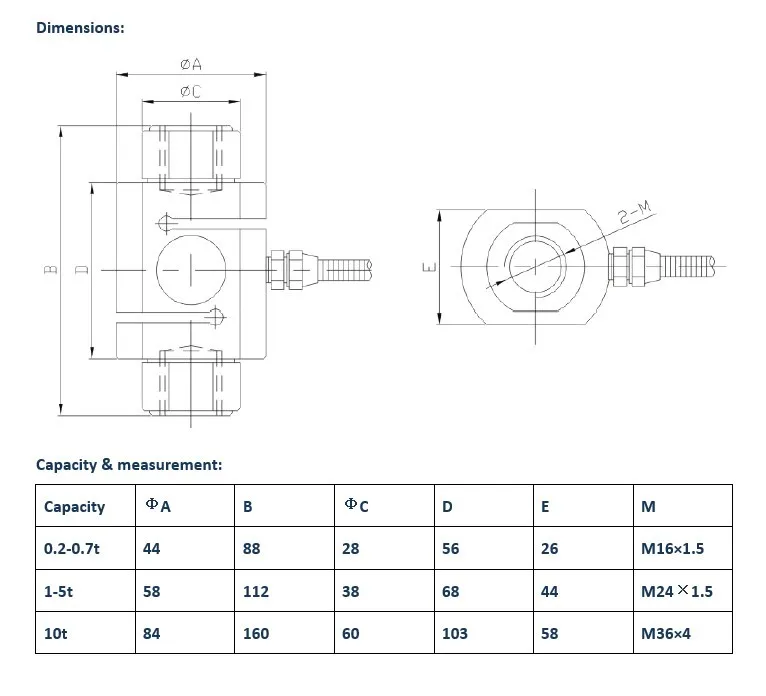 Dimensions:

ØA
ØC
B
D
E
2-M

Capacity & measurement:

| Capacity | ΦA | B | ΦC | D | E | M |
|---|---|---|---|---|---|---|
| 0.2-0.7t | 44 | 88 | 28 | 56 | 26 | M16×1.5 |
| 1-5t | 58 | 112 | 38 | 68 | 44 | M24×1.5 |
| 10t | 84 | 160 | 60 | 103 | 58 | M36×4 |